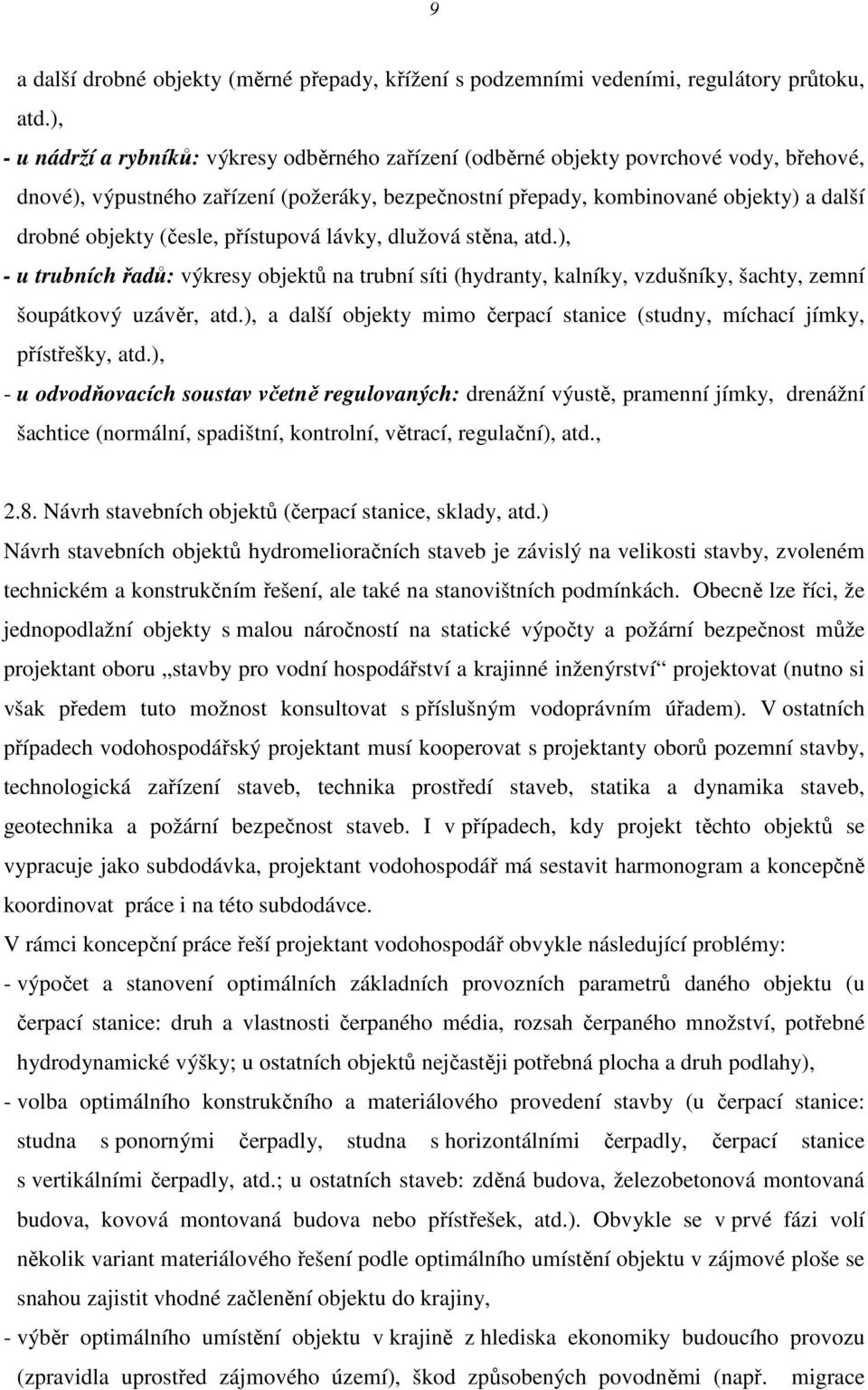 9

a další drobné objekty (měrné přepady, křížení s podzemními vedeními, regulátory průtoku, atd.),

- u nádrží a rybníků: výkresy odběrného zařízení (odběrné objekty povrchové vody, břehové, dnové), výpustného zařízení (požeráky, bezpečnostní přepady, kombinované objekty) a další drobné objekty (česle, přístupová lávky, dlužová stěna, atd.),

- u trubních řadů: výkresy objektů na trubní síti (hydranty, kalníky, vzdušníky, šachty, zemní šoupátkový uzávěr, atd.), a další objekty mimo čerpací stanice (studny, míchací jímky, přístřešky, atd.),

- u odvodňovacích soustav včetně regulovaných: drenážní výustě, pramenní jímky, drenážní šachtice (normální, spadištní, kontrolní, větrací, regulační), atd.,

2.8. Návrh stavebních objektů (čerpací stanice, sklady, atd.)
Návrh stavebních objektů hydromelioračních staveb je závislý na velikosti stavby, zvoleném technickém a konstrukčním řešení, ale také na stanovištních podmínkách. Obecně lze říci, že jednopodlažní objekty s malou náročností na statické výpočty a požární bezpečnost může projektant oboru „stavby pro vodní hospodářství a krajinné inženýrství“ projektovat (nutno si však předem tuto možnost konsultovat s příslušným vodoprávním úřadem). V ostatních případech vodohospodářský projektant musí kooperovat s projektanty oborů pozemní stavby, technologická zařízení staveb, technika prostředí staveb, statika a dynamika staveb, geotechnika a požární bezpečnost staveb. I v případech, kdy projekt těchto objektů se vypracuje jako subdodávka, projektant vodohospodář má sestavit harmonogram a koncepčně koordinovat práce i na této subdodávce.
V rámci koncepční práce řeší projektant vodohospodář obvykle následující problémy:
- výpočet a stanovení optimálních základních provozních parametrů daného objektu (u čerpací stanice: druh a vlastnosti čerpaného média, rozsah čerpaného množství, potřebné hydrodynamické výšky; u ostatních objektů nejčastěji potřebná plocha a druh podlahy),
- volba optimálního konstrukčního a materiálového provedení stavby (u čerpací stanice: studna s ponornými čerpadly, studna s horizontálními čerpadly, čerpací stanice s vertikálními čerpadly, atd.; u ostatních staveb: zděná budova, železobetonová montovaná budova, kovová montovaná budova nebo přístřešek, atd.). Obvykle se v prvé fázi volí několik variant materiálového řešení podle optimálního umístění objektu v zájmové ploše se snahou zajistit vhodné začlenění objektu do krajiny,
- výběr optimálního umístění objektu v krajině z hlediska ekonomiky budoucího provozu (zpravidla uprostřed zájmového území), škod způsobených povodněmi (např. migrace